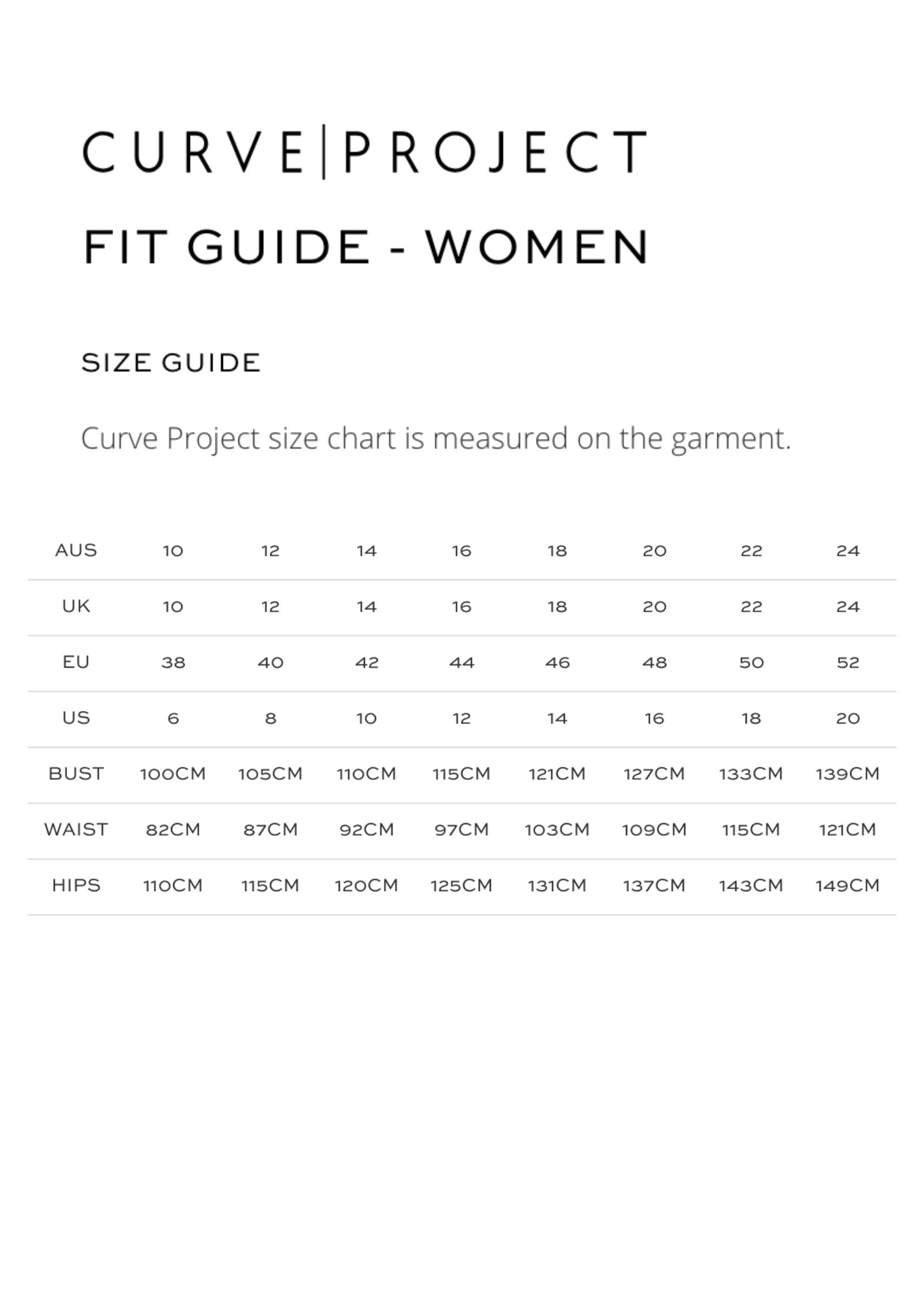 CURVE|PROJECT

FIT GUIDE - WOMEN

SIZE GUIDE

Curve Project size chart is measured on the garment.

| AUS | 10 | 12 | 14 | 16 | 18 | 20 | 22 | 24 |
|---|---|---|---|---|---|---|---|---|
| UK | 10 | 12 | 14 | 16 | 18 | 20 | 22 | 24 |
| EU | 38 | 40 | 42 | 44 | 46 | 48 | 50 | 52 |
| US | 6 | 8 | 10 | 12 | 14 | 16 | 18 | 20 |
| BUST | 100CM | 105CM | 110CM | 115CM | 121CM | 127CM | 133CM | 139CM |
| WAIST | 82CM | 87CM | 92CM | 97CM | 103CM | 109CM | 115CM | 121CM |
| HIPS | 110CM | 115CM | 120CM | 125CM | 131CM | 137CM | 143CM | 149CM |